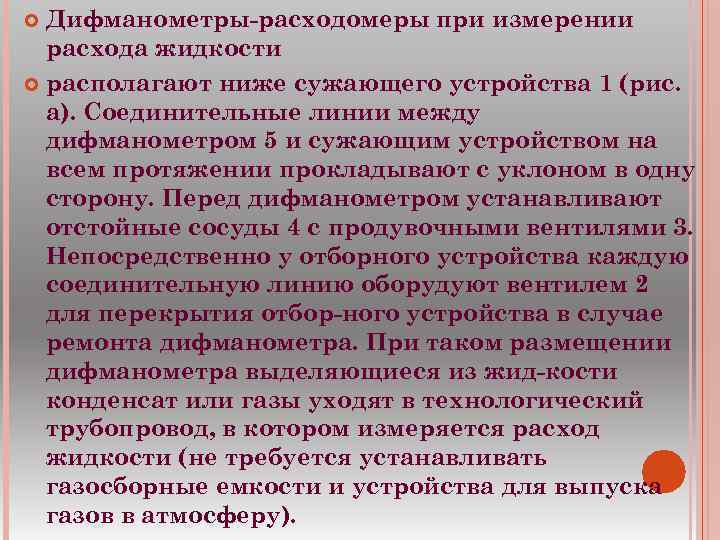 Дифманометры-расходомеры при измерении расхода жидкости

располагают ниже сужающего устройства 1 (рис. а). Соединительные линии между дифманометром 5 и сужающим устройством на всем протяжении прокладывают с уклоном в одну сторону. Перед дифманометром устанавливают отстойные сосуды 4 с продувочными вентилями 3. Непосредственно у отборного устройства каждую соединительную линию оборудуют вентилем 2 для перекрытия отбор-ного устройства в случае ремонта дифманометра. При таком размещении дифманометра выделяющиеся из жид-кости конденсат или газы уходят в технологический трубопровод, в котором измеряется расход жидкости (не требуется устанавливать газосборные емкости и устройства для выпуска газов в атмосферу).